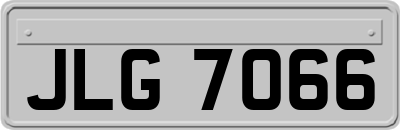 JLG 7066